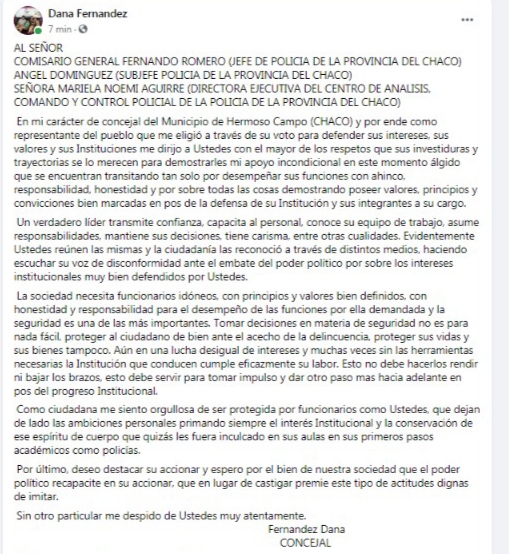 Dana Fernandez
7 min · 

...

AL SEÑOR
COMISARIO GENERAL FERNANDO ROMERO (JEFE DE POLICIA DE LA PROVINCIA DEL CHACO)
ANGEL DOMINGUEZ (SUBJEFE POLICIA DE LA PROVINCIA DEL CHACO)
SEÑORA MARIELA NOEMI AGUIRRE (DIRECTORA EJECUTIVA DEL CENTRO DE ANALISIS, COMANDO Y CONTROL POLICIAL DE LA POLICIA DE LA PROVINCIA DEL CHACO)

En mi carácter de concejal del Municipio de Hermoso Campo (CHACO) y por ende como representante del pueblo que me eligió a través de su voto para defender sus intereses, sus valores y sus Instituciones me dirijo a Ustedes con el mayor de los respetos que sus investiduras y trayectorias se lo merecen para demostrarles mi apoyo incondicional en este momento álgido que se encuentran transitando tan solo por desempeñar sus funciones con ahinco, responsabilidad, honestidad y por sobre todas las cosas demostrando poseer valores, principios y convicciones bien marcadas en pos de la defensa de su Institución y sus integrantes a su cargo.

Un verdadero líder transmite confianza, capacita al personal, conoce su equipo de trabajo, asume responsabilidades, mantiene sus decisiones, tiene carisma, entre otras cualidades. Evidentemente Ustedes reúnen las mismas y la ciudadanía las reconoció a través de distintos medios, haciendo escuchar su voz de disconformidad ante el embate del poder político por sobre los intereses institucionales muy bien defendidos por Ustedes.

La sociedad necesita funcionarios idóneos, con principios y valores bien definidos, con honestidad y responsabilidad para el desempeño de las funciones por ella demandada y la seguridad es una de las más importantes. Tomar decisiones en materia de seguridad no es para nada fácil, proteger al ciudadano de bien ante el acecho de la delincuencia, proteger sus vidas y sus bienes tampoco. Aún en una lucha desigual de intereses y muchas veces sin las herramientas necesarias la Institución que conducen cumple eficazmente su labor. Esto no debe hacerlos rendir ni bajar los brazos, esto debe servir para tomar impulso y dar otro paso mas hacia adelante en pos del progreso Institucional.

Como ciudadana me siento orgullosa de ser protegida por funcionarios como Ustedes, que dejan de lado las ambiciones personales primando siempre el interés Institucional y la conservación de ese espíritu de cuerpo que quizás les fuera inculcado en sus aulas en sus primeros pasos académicos como policías.

Por último, deseo destacar su accionar y espero por el bien de nuestra sociedad que el poder político recapacite en su accionar, que en lugar de castigar premie este tipo de actitudes dignas de imitar.

Sin otro particular me despido de Ustedes muy atentamente.

Fernandez Dana
CONCEJAL